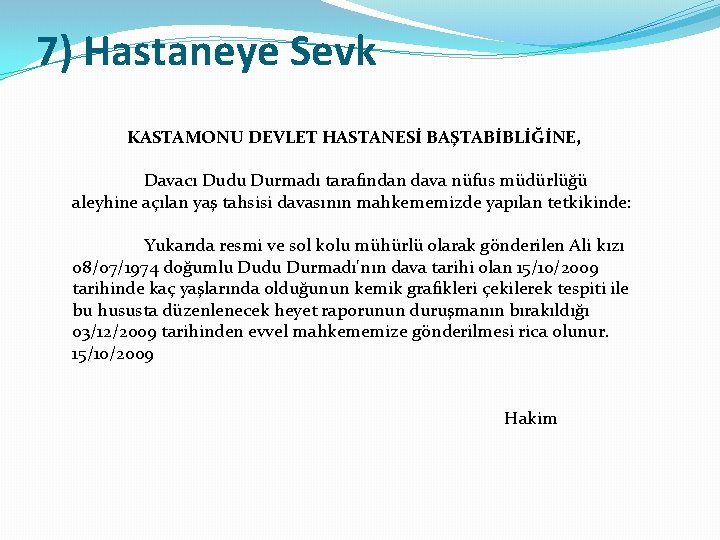 7) Hastaneye Sevk

KASTAMONU DEVLET HASTANESİ BAŞTABİBLİĞİNE,

Davacı Dudu Durmadı tarafından dava nüfus müdürlüğü aleyhine açılan yaş tahsisi davasının mahkememizde yapılan tetkikinde:

Yukarıda resmi ve sol kolu mühürlü olarak gönderilen Ali kızı 08/07/1974 doğumlu Dudu Durmadı'nın dava tarihi olan 15/10/2009 tarihinde kaç yaşlarında olduğunun kemik grafikleri çekilerek tespiti ile bu hususta düzenlenecek heyet raporunun duruşmanın bırakıldığı 03/12/2009 tarihinden evvel mahkememize gönderilmesi rica olunur. 15/10/2009

Hakim